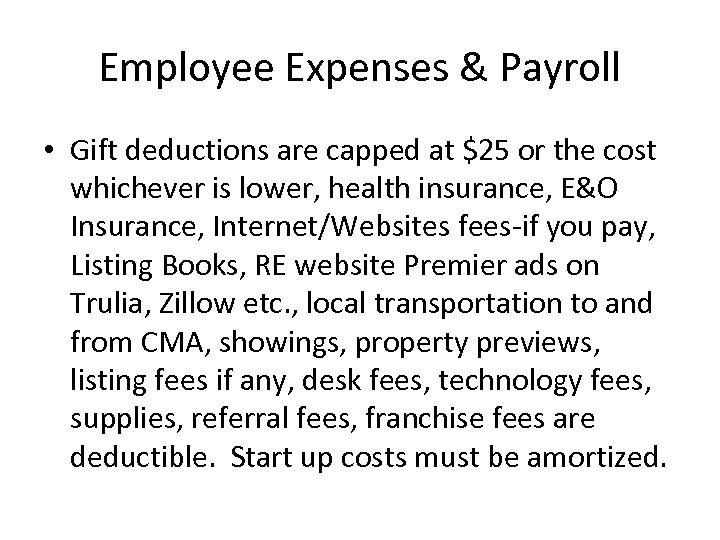 Employee Expenses & Payroll

• Gift deductions are capped at \$25 or the cost whichever is lower, health insurance, E&O Insurance, Internet/Websites fees-if you pay, Listing Books, RE website Premier ads on Trulia, Zillow etc., local transportation to and from CMA, showings, property previews, listing fees if any, desk fees, technology fees, supplies, referral fees, franchise fees are deductible. Start up costs must be amortized.